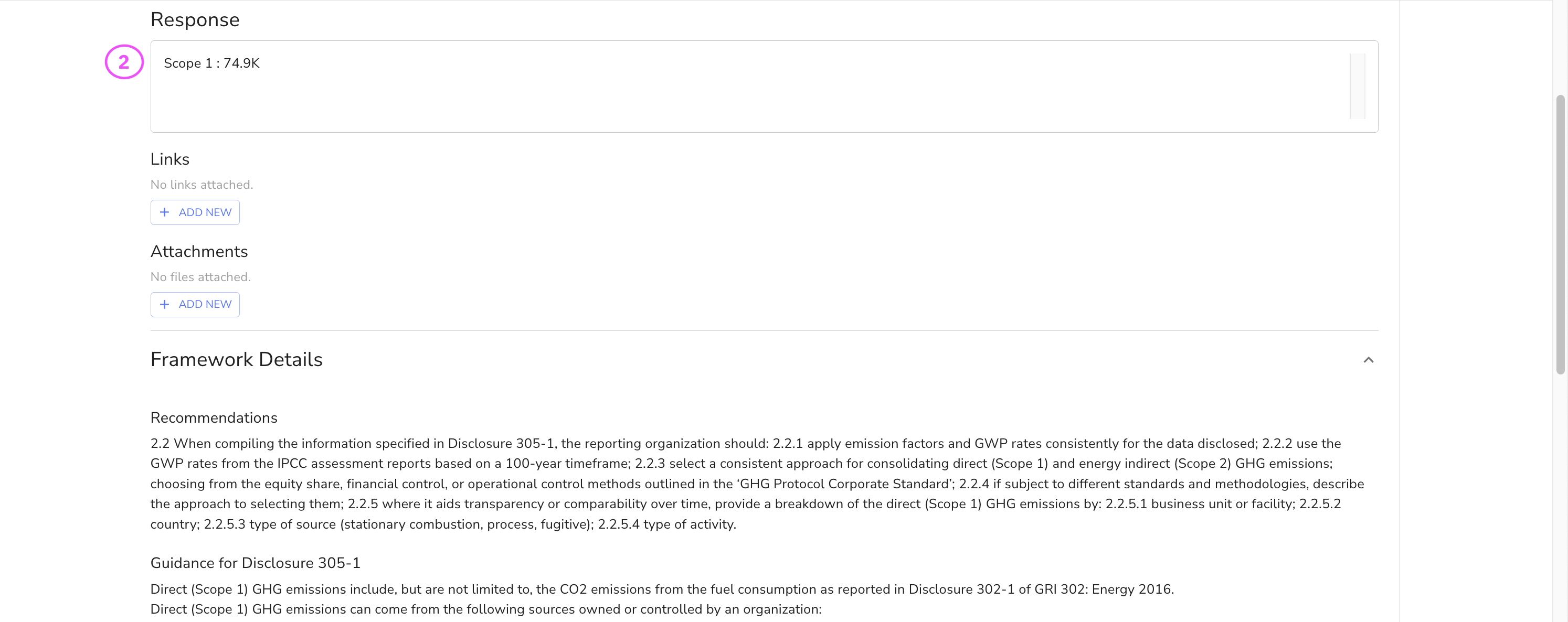 Response

2

Scope 1 : 74.9K

Links

No links attached.

+ ADD NEW

Attachments

No files attached.

+ ADD NEW

Framework Details

Recommendations

2.2 When compiling the information specified in Disclosure 305-1, the reporting organization should: 2.2.1 apply emission factors and GWP rates consistently for the data disclosed; 2.2.2 use the GWP rates from the IPCC assessment reports based on a 100-year timeframe; 2.2.3 select a consistent approach for consolidating direct (Scope 1) and energy indirect (Scope 2) GHG emissions; choosing from the equity share, financial control, or operational control methods outlined in the 'GHG Protocol Corporate Standard'; 2.2.4 if subject to different standards and methodologies, describe the approach to selecting them; 2.2.5 where it aids transparency or comparability over time, provide a breakdown of the direct (Scope 1) GHG emissions by: 2.2.5.1 business unit or facility; 2.2.5.2 country; 2.2.5.3 type of source (stationary combustion, process, fugitive); 2.2.5.4 type of activity.

Guidance for Disclosure 305-1

Direct (Scope 1) GHG emissions include, but are not limited to, the CO2 emissions from the fuel consumption as reported in Disclosure 302-1 of GRI 302: Energy 2016.
Direct (Scope 1) GHG emissions can come from the following sources owned or controlled by an organization: